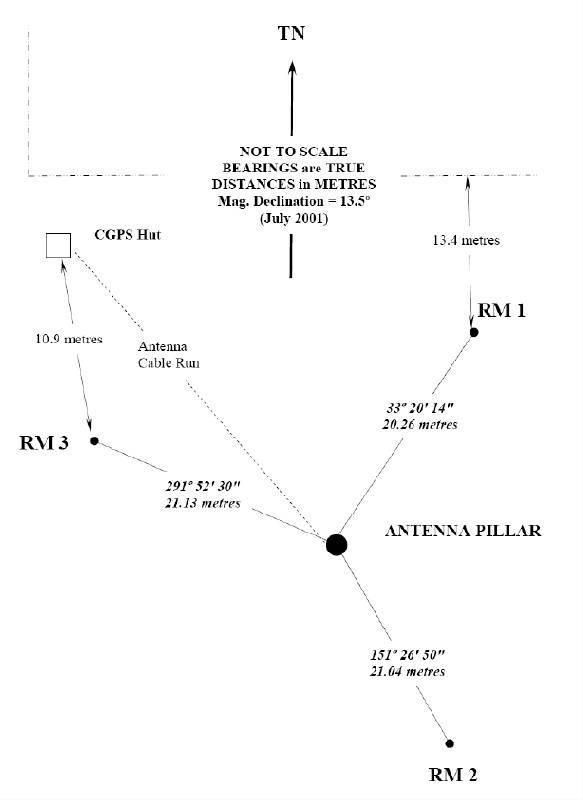 TN

NOT TO SCALE
BEARINGS are TRUE
DISTANCES in METRES
Mag. Declination = 13.5°
(July 2001)

CGPS Hut

13.4 metres

RM 1

10.9 metres

Antenna
Cable Run

33° 20' 14"
20.26 metres

RM 3

291° 52' 30"
21.13 metres

ANTENNA PILLAR

151° 26' 50"
21.04 metres

RM 2